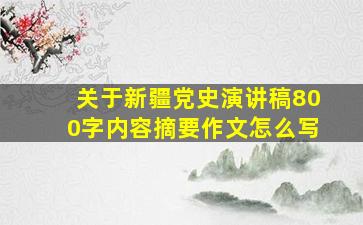 关于新疆党史演讲稿800字内容摘要作文怎么写